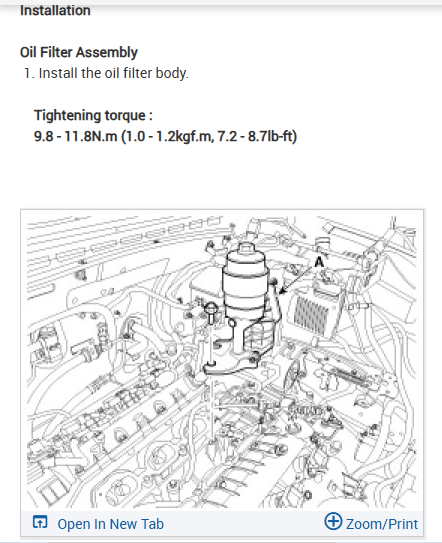 Installation

Oil Filter Assembly
1. Install the oil filter body.

Tightening torque :
9.8 - 11.8N.m (1.0 - 1.2kgf.m, 7.2 - 8.7lb-ft)

A

Open In New Tab

Zoom/Print